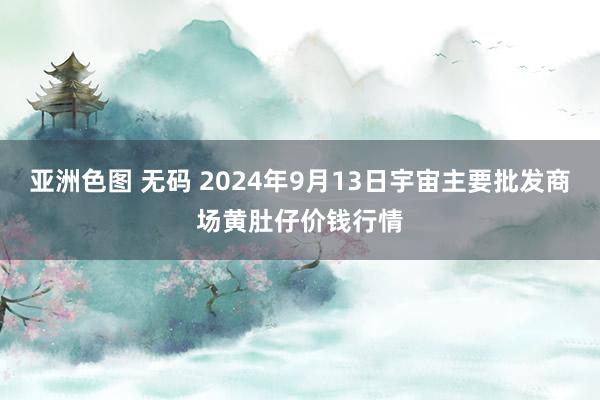 亚洲色图 无码 2024年9月13日宇宙主要批发商场黄肚仔价钱行情